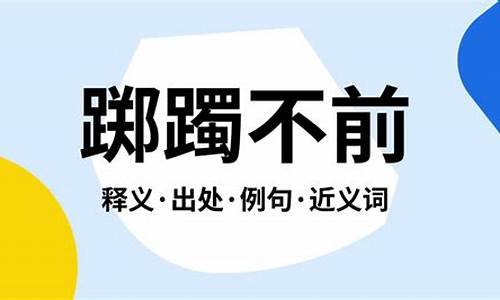 踯躅不前

释义·出处·例句·近义词